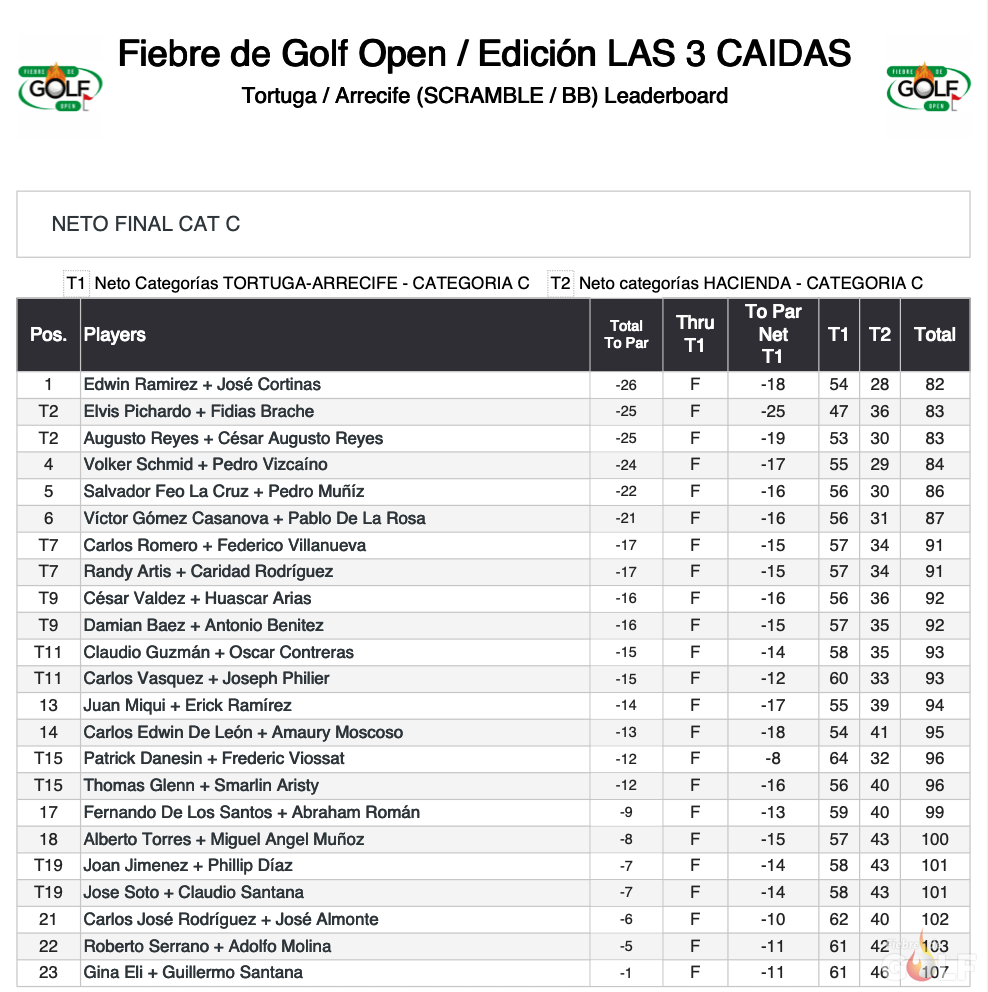 FIEBRE DE GOLF OPEN

Fiebre de Golf Open / Edición LAS 3 CAIDAS

Tortuga / Arrecife (SCRAMBLE / BB) Leaderboard

FIEBRE DE GOLF OPEN

NETO FINAL CAT C

T1 Neto Categorías TORTUGA-ARRECIFE - CATEGORIA C T2 Neto categorías HACIENDA - CATEGORIA C

| Pos. | Players | Total To Par | Thru T1 | To Par Net T1 | T1 | T2 | Total |
|---|---|---|---|---|---|---|---|
| 1 | Edwin Ramirez + José Cortinas | -26 | F | -18 | 54 | 28 | 82 |
| T2 | Elvis Pichardo + Fidias Brache | -25 | F | -25 | 47 | 36 | 83 |
| T2 | Augusto Reyes + César Augusto Reyes | -25 | F | -19 | 53 | 30 | 83 |
| 4 | Volker Schmid + Pedro Vizcaíno | -24 | F | -17 | 55 | 29 | 84 |
| 5 | Salvador Feo La Cruz + Pedro Muñíz | -22 | F | -16 | 56 | 30 | 86 |
| 6 | Víctor Gómez Casanova + Pablo De La Rosa | -21 | F | -16 | 56 | 31 | 87 |
| T7 | Carlos Romero + Federico Villanueva | -17 | F | -15 | 57 | 34 | 91 |
| T7 | Randy Artis + Caridad Rodríguez | -17 | F | -15 | 57 | 34 | 91 |
| T9 | César Valdez + Huascar Arias | -16 | F | -16 | 56 | 36 | 92 |
| T9 | Damian Baez + Antonio Benitez | -16 | F | -15 | 57 | 35 | 92 |
| T11 | Claudio Guzmán + Oscar Contreras | -15 | F | -14 | 58 | 35 | 93 |
| T11 | Carlos Vasquez + Joseph Philier | -15 | F | -12 | 60 | 33 | 93 |
| 13 | Juan Miqui + Erick Ramírez | -14 | F | -17 | 55 | 39 | 94 |
| 14 | Carlos Edwin De León + Amaury Moscoso | -13 | F | -18 | 54 | 41 | 95 |
| T15 | Patrick Danesin + Frederic Viossat | -12 | F | -8 | 64 | 32 | 96 |
| T15 | Thomas Glenn + Smarlin Aristy | -12 | F | -16 | 56 | 40 | 96 |
| 17 | Fernando De Los Santos + Abraham Román | -9 | F | -13 | 59 | 40 | 99 |
| 18 | Alberto Torres + Miguel Angel Muñoz | -8 | F | -15 | 57 | 43 | 100 |
| T19 | Joan Jimenez + Phillip Díaz | -7 | F | -14 | 58 | 43 | 101 |
| T19 | Jose Soto + Claudio Santana | -7 | F | -14 | 58 | 43 | 101 |
| 21 | Carlos José Rodríguez + José Almonte | -6 | F | -10 | 62 | 40 | 102 |
| 22 | Roberto Serrano + Adolfo Molina | -5 | F | -11 | 61 | 42 | 103 |
| 23 | Gina Eli + Guillermo Santana | -1 | F | -11 | 61 | 46 | 107 |

GOLF